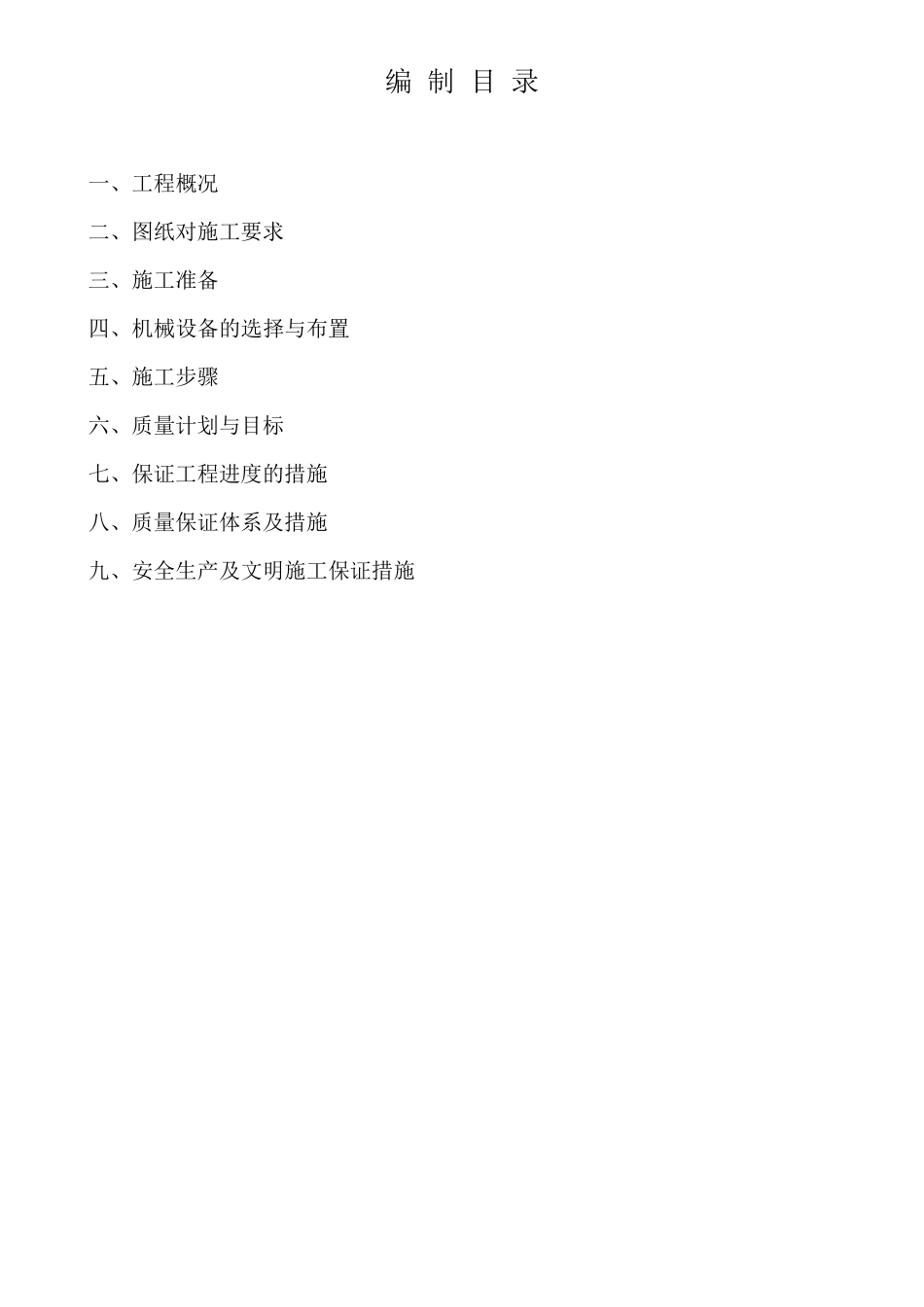 编 制 目 录

一、工程概况

二、图纸对施工要求

三、施工准备

四、机械设备的选择与布置

五、施工步骤

六、质量计划与目标

七、保证工程进度的措施

八、质量保证体系及措施

九、安全生产及文明施工保证措施